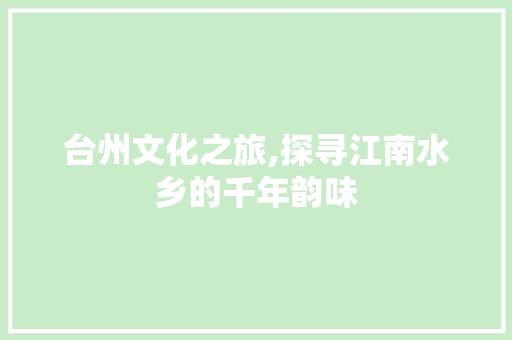 台州文化之旅,探寻江南水乡的千年韵味